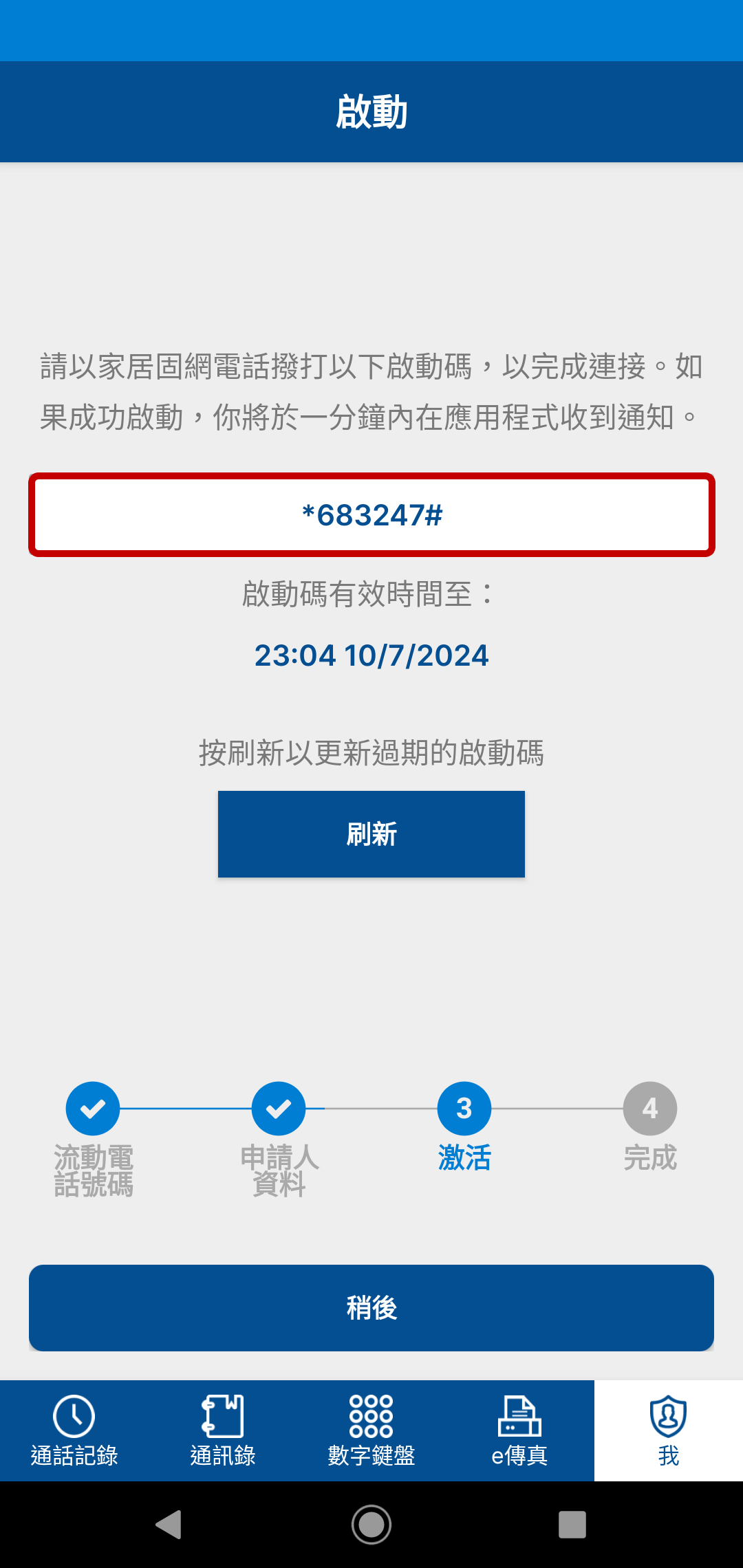 啟動

請以家居固網電話撥打以下啟動碼，以完成連接。如果成功啟動，你將於一分鐘內在應用程式收到通知。

*683247#

啟動碼有效時間至：

23:04 10/7/2024

按刷新以更新過期的啟動碼

刷新

流動電話號碼

申請人資料

3
激活

4
完成

稍後

通話記錄

通訊錄

數字鍵盤

e傳真

我